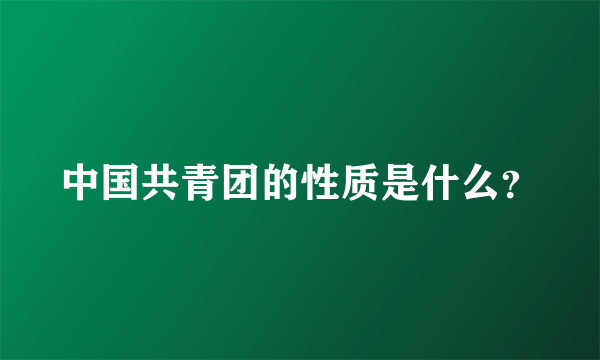 中国共青团的性质是什么?